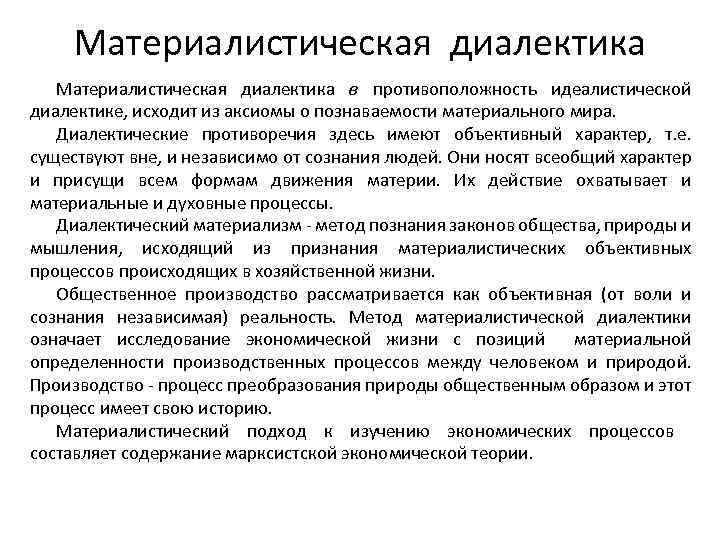 Материалистическая диалектика

Материалистическая диалектика в противоположность идеалистической диалектике, исходит из аксиомы о познаваемости материального мира.

Диалектические противоречия здесь имеют объективный характер, т.е. существуют вне, и независимо от сознания людей. Они носят всеобщий характер и присущи всем формам движения материи. Их действие охватывает и материальные и духовные процессы.

Диалектический материализм - метод познания законов общества, природы и мышления, исходящий из признания материалистических объективных процессов происходящих в хозяйственной жизни.

Общественное производство рассматривается как объективная (от воли и сознания независимая) реальность. Метод материалистической диалектики означает исследование экономической жизни с позиций материальной определенности производственных процессов между человеком и природой. Производство - процесс преобразования природы общественным образом и этот процесс имеет свою историю.

Материалистический подход к изучению экономических процессов составляет содержание марксистской экономической теории.